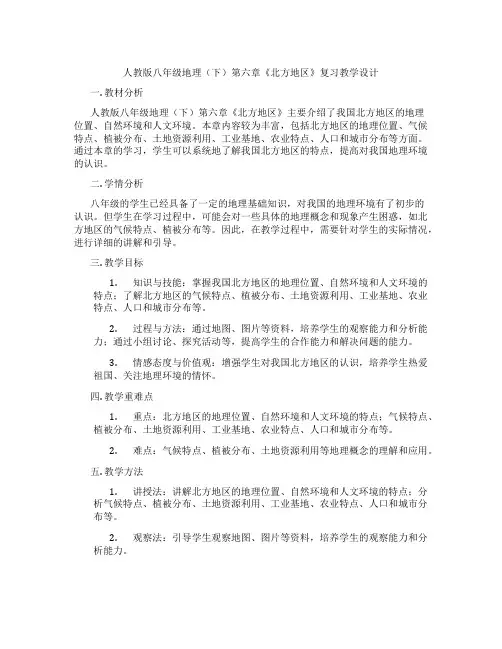 人教版八年级地理（下）第六章《北方地区》复习教学设计

一. 教材分析

人教版八年级地理（下）第六章《北方地区》主要介绍了我国北方地区的地理位置、自然环境和人文环境。本章内容较为丰富，包括北方地区的地理位置、气候特点、植被分布、土地资源利用、工业基地、农业特点、人口和城市分布等方面。通过本章的学习，学生可以系统地了解我国北方地区的特点，提高对我国地理环境的认识。

二. 学情分析

八年级的学生已经具备了一定的地理基础知识，对我国的地理环境有了初步的认识。但学生在学习过程中，可能会对一些具体的地理概念和现象产生困惑，如北方地区的气候特点、植被分布等。因此，在教学过程中，需要针对学生的实际情况，进行详细的讲解和引导。

三. 教学目标

1. 知识与技能：掌握我国北方地区的地理位置、自然环境和人文环境的特点；了解北方地区的气候特点、植被分布、土地资源利用、工业基地、农业特点、人口和城市分布等。

2. 过程与方法：通过地图、图片等资料，培养学生的观察能力和分析能力；通过小组讨论、探究活动等，提高学生的合作能力和解决问题的能力。

3. 情感态度与价值观：增强学生对我国北方地区的认识，培养学生热爱祖国、关注地理环境的情怀。

四. 教学重难点

1. 重点：北方地区的地理位置、自然环境和人文环境的特点；气候特点、植被分布、土地资源利用、工业基地、农业特点、人口和城市分布等。

2. 难点：气候特点、植被分布、土地资源利用等地理概念的理解和应用。

五. 教学方法

1. 讲授法：讲解北方地区的地理位置、自然环境和人文环境的特点；分析气候特点、植被分布、土地资源利用、工业基地、农业特点、人口和城市分布等。

2. 观察法：引导学生观察地图、图片等资料，培养学生的观察能力和分析能力。